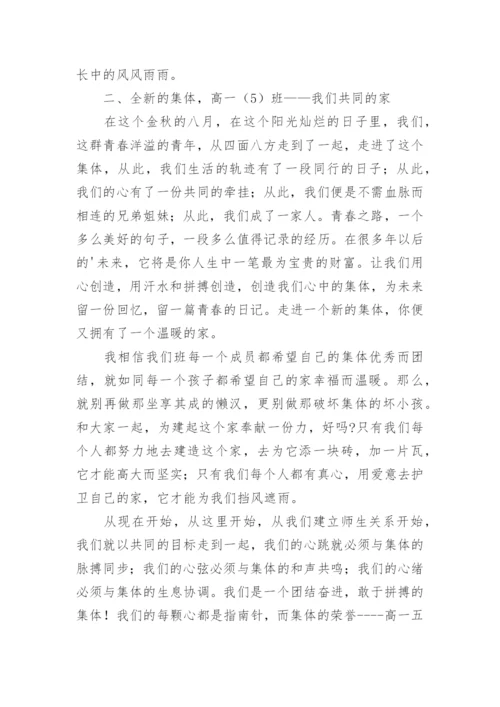 长中的风风雨雨。

二、全新的集体，高一（5）班——我们共同的家

在这个金秋的八月，在这个阳光灿烂的日子里，我们，这群青春洋溢的青年，从四面八方走到了一起，走进了这个集体，从此，我们生活的轨迹有了一段同行的日子；从此，我们的心有了一份共同的牵挂；从此，我们便是不需血脉而相连的兄弟姐妹；从此，我们成了一家人。青春之路，一个多么美好的句子，一段多么值得记录的经历。在很多年以后的'未来，它将是你人生中一笔最为宝贵的财富。让我们用心创造，用汗水和拼搏创造，创造我们心中的集体，为未来留一份回忆，留一篇青春的日记。走进一个新的集体，你便又拥有了一个温暖的家。

我相信我们班每一个成员都希望自己的集体优秀而团结，就如同每一个孩子都希望自己的家幸福而温暖。那么，就别再做那坐享其成的懒汉，更别做那破坏集体的坏小孩。和大家一起，为建起这个家奉献一份力，好吗?只有我们每个人都努力地去建造这个家，去为它添一块砖，加一片瓦，它才能高大而坚实；只有我们每个人都有真心，用爱意去护卫自己的家，它才能为我们挡风遮雨。

从现在开始，从这里开始，从我们建立师生关系开始，我们就以共同的目标走到一起，我们的心跳就必须与集体的脉搏同步；我们的心弦必须与集体的和声共鸣；我们的心绪必须与集体的生息协调。我们是一个团结奋进，敢于拼搏的集体！我们的每颗心都是指南针，而集体的荣誉----高一五